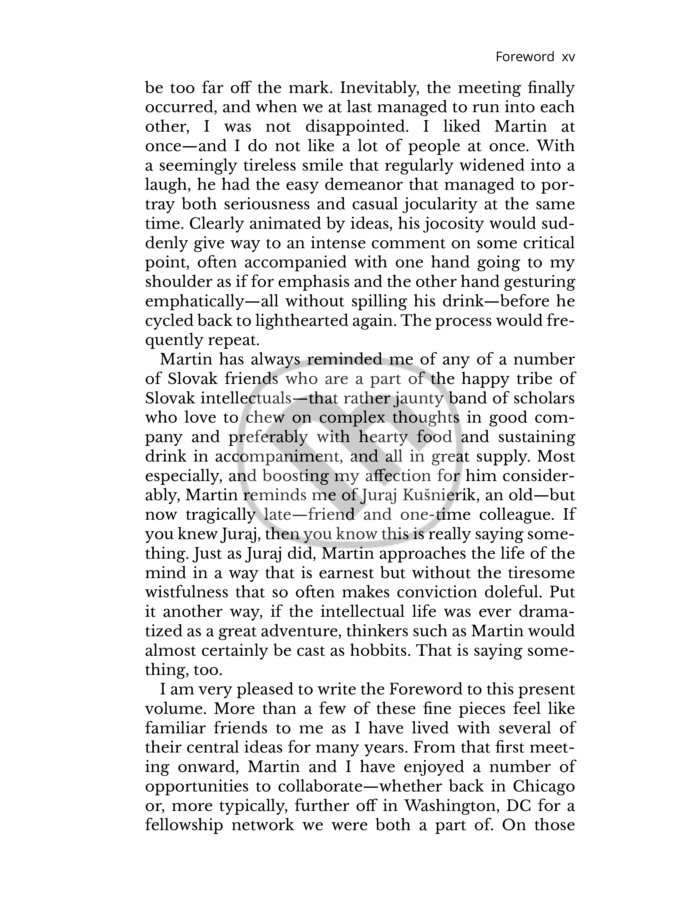 Foreword xv

be too far off the mark. Inevitably, the meeting finally occurred, and when we at last managed to run into each other, I was not disappointed. I liked Martin at once—and I do not like a lot of people at once. With a seemingly tireless smile that regularly widened into a laugh, he had the easy demeanor that managed to portray both seriousness and casual jocularity at the same time. Clearly animated by ideas, his jocosity would suddenly give way to an intense comment on some critical point, often accompanied with one hand going to my shoulder as if for emphasis and the other hand gesturing emphatically—all without spilling his drink—before he cycled back to lighthearted again. The process would frequently repeat.

Martin has always reminded me of any of a number of Slovak friends who are a part of the happy tribe of Slovak intellectuals—that rather jaunty band of scholars who love to chew on complex thoughts in good company and preferably with hearty food and sustaining drink in accompaniment, and all in great supply. Most especially, and boosting my affection for him considerably, Martin reminds me of Juraj Kušnierik, an old—but now tragically late—friend and one-time colleague. If you knew Juraj, then you know this is really saying something. Just as Juraj did, Martin approaches the life of the mind in a way that is earnest but without the tiresome wistfulness that so often makes conviction doleful. Put it another way, if the intellectual life was ever dramatized as a great adventure, thinkers such as Martin would almost certainly be cast as hobbits. That is saying something, too.

I am very pleased to write the Foreword to this present volume. More than a few of these fine pieces feel like familiar friends to me as I have lived with several of their central ideas for many years. From that first meeting onward, Martin and I have enjoyed a number of opportunities to collaborate—whether back in Chicago or, more typically, further off in Washington, DC for a fellowship network we were both a part of. On those